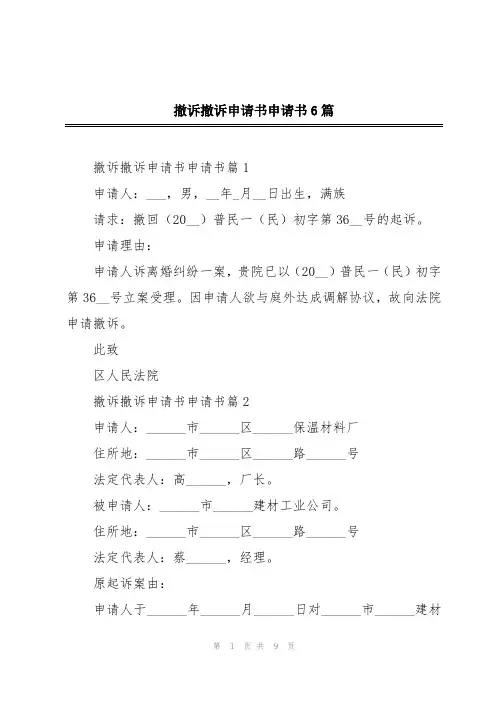 撤诉撤诉申请书申请书6篇

撤诉撤诉申请书申请书篇1

申请人：___，男，__年_月__日出生，满族

请求：撤回（20__）普民一（民）初字第36__号的起诉。

申请理由：

申请人诉离婚纠纷一案，贵院已以（20__）普民一（民）初字第36__号立案受理。因申请人欲与庭外达成调解协议，故向法院申请撤诉。

此致

区人民法院

撤诉撤诉申请书申请书篇2

申请人：______市______区______保温材料厂

住所地：______市______区______路______号

法定代表人：高______，厂长。

被申请人：______市______建材工业公司。

住所地：______市______区______路______号

法定代表人：蔡______，经理。

原起诉案由：

申请人于______年______月______日对______市______建材

第 1 页 共 9 页